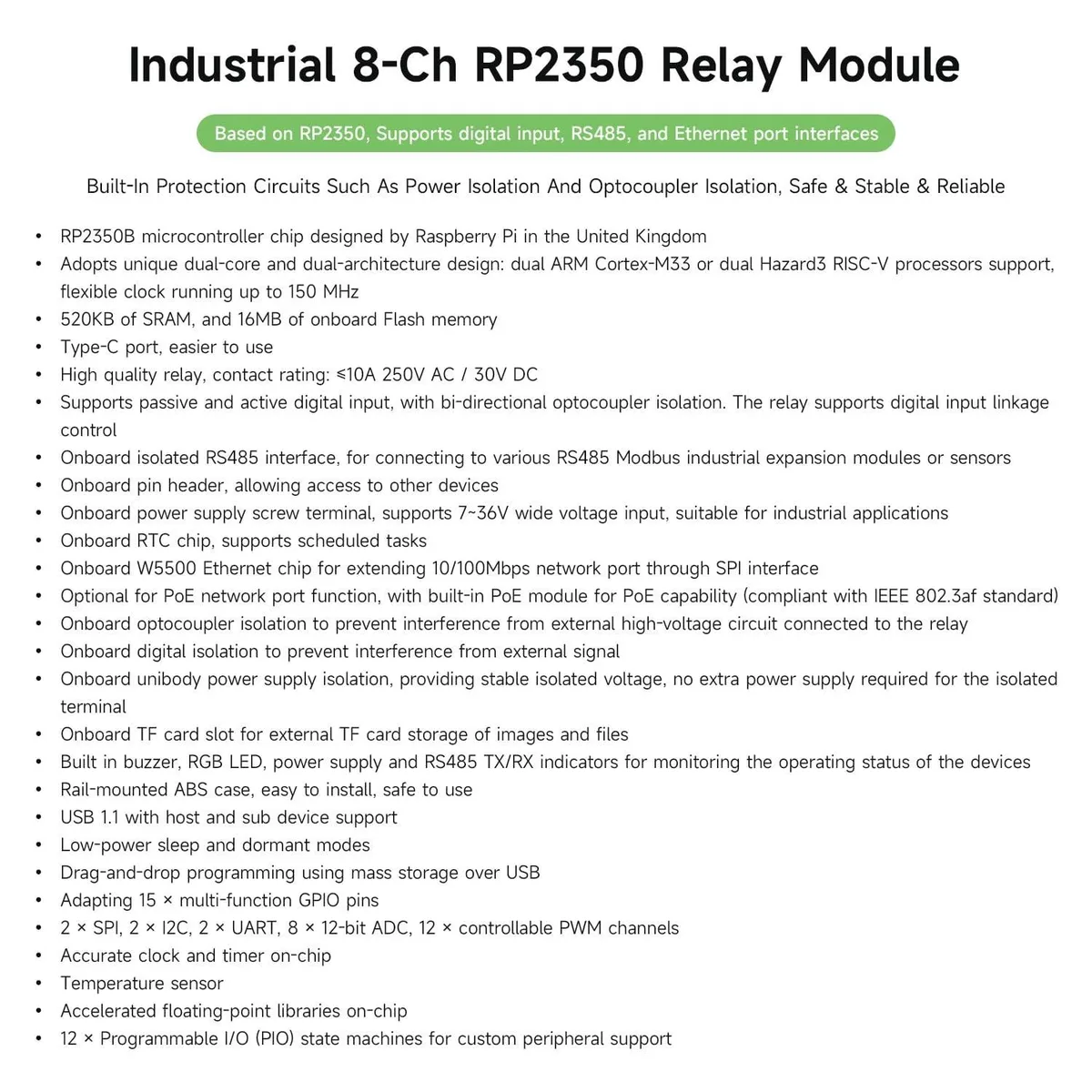 Industrial 8-Ch RP2350 Relay Module

Based on RP2350, Supports digital input, RS485, and Ethernet port interfaces

Built-In Protection Circuits Such As Power Isolation And Optocoupler Isolation, Safe & Stable & Reliable

• RP2350B microcontroller chip designed by Raspberry Pi in the United Kingdom
• Adopts unique dual-core and dual-architecture design: dual ARM Cortex-M33 or dual Hazard3 RISC-V processors support, flexible clock running up to 150 MHz
• 520KB of SRAM, and 16MB of onboard Flash memory
• Type-C port, easier to use
• High quality relay, contact rating: ≤10A 250V AC / 30V DC
• Supports passive and active digital input, with bi-directional optocoupler isolation. The relay supports digital input linkage control
• Onboard isolated RS485 interface, for connecting to various RS485 Modbus industrial expansion modules or sensors
• Onboard pin header, allowing access to other devices
• Onboard power supply screw terminal, supports 7~36V wide voltage input, suitable for industrial applications
• Onboard RTC chip, supports scheduled tasks
• Onboard W5500 Ethernet chip for extending 10/100Mbps network port through SPI interface
• Optional for PoE network port function, with built-in PoE module for PoE capability (compliant with IEEE 802.3af standard)
• Onboard optocoupler isolation to prevent interference from external high-voltage circuit connected to the relay
• Onboard digital isolation to prevent interference from external signal
• Onboard unibody power supply isolation, providing stable isolated voltage, no extra power supply required for the isolated terminal
• Onboard TF card slot for external TF card storage of images and files
• Built in buzzer, RGB LED, power supply and RS485 TX/RX indicators for monitoring the operating status of the devices
• Rail-mounted ABS case, easy to install, safe to use
• USB 1.1 with host and sub device support
• Low-power sleep and dormant modes
• Drag-and-drop programming using mass storage over USB
• Adapting 15 × multi-function GPIO pins
• 2 × SPI, 2 × I2C, 2 × UART, 8 × 12-bit ADC, 12 × controllable PWM channels
• Accurate clock and timer on-chip
• Temperature sensor
• Accelerated floating-point libraries on-chip
• 12 × Programmable I/O (PIO) state machines for custom peripheral support